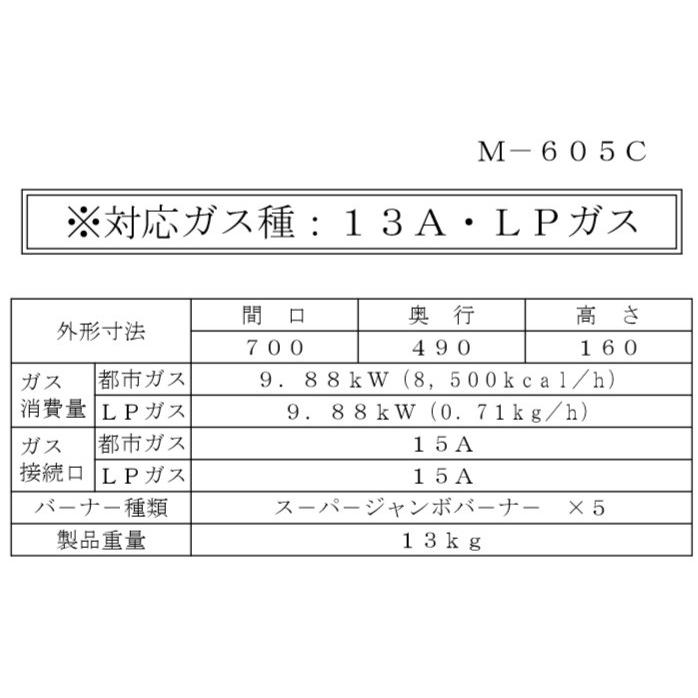 M－605C

※対応ガス種：13A・LPガス

| 外形寸法 | | 間口 | 奥行 | 高さ |
|---|---|---|---|---|
| | | 700 | 490 | 160 |
| ガス消費量 | 都市ガス | 9.88kW(8,500kcal/h) | | |
| | LPガス | 9.88kW(0.71kg/h) | | |
| ガス接続口 | 都市ガス | 15A | | |
| | LPガス | 15A | | |
| バーナー種類 | | スーパージャンボバーナー ×5 | | |
| 製品重量 | | 13kg | | |